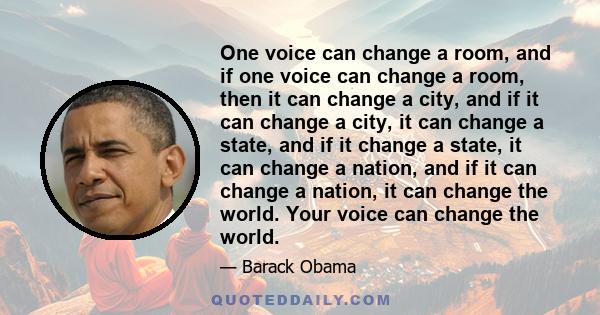 One voice can change a room, and if one voice can change a room, then it can change a city, and if it can change a city, it can change a state, and if it change a state, it can change a nation, and if it can change a nation, it can change the world. Your voice can change the world.

— Barack Obama

QUOTEDDAILY.COM